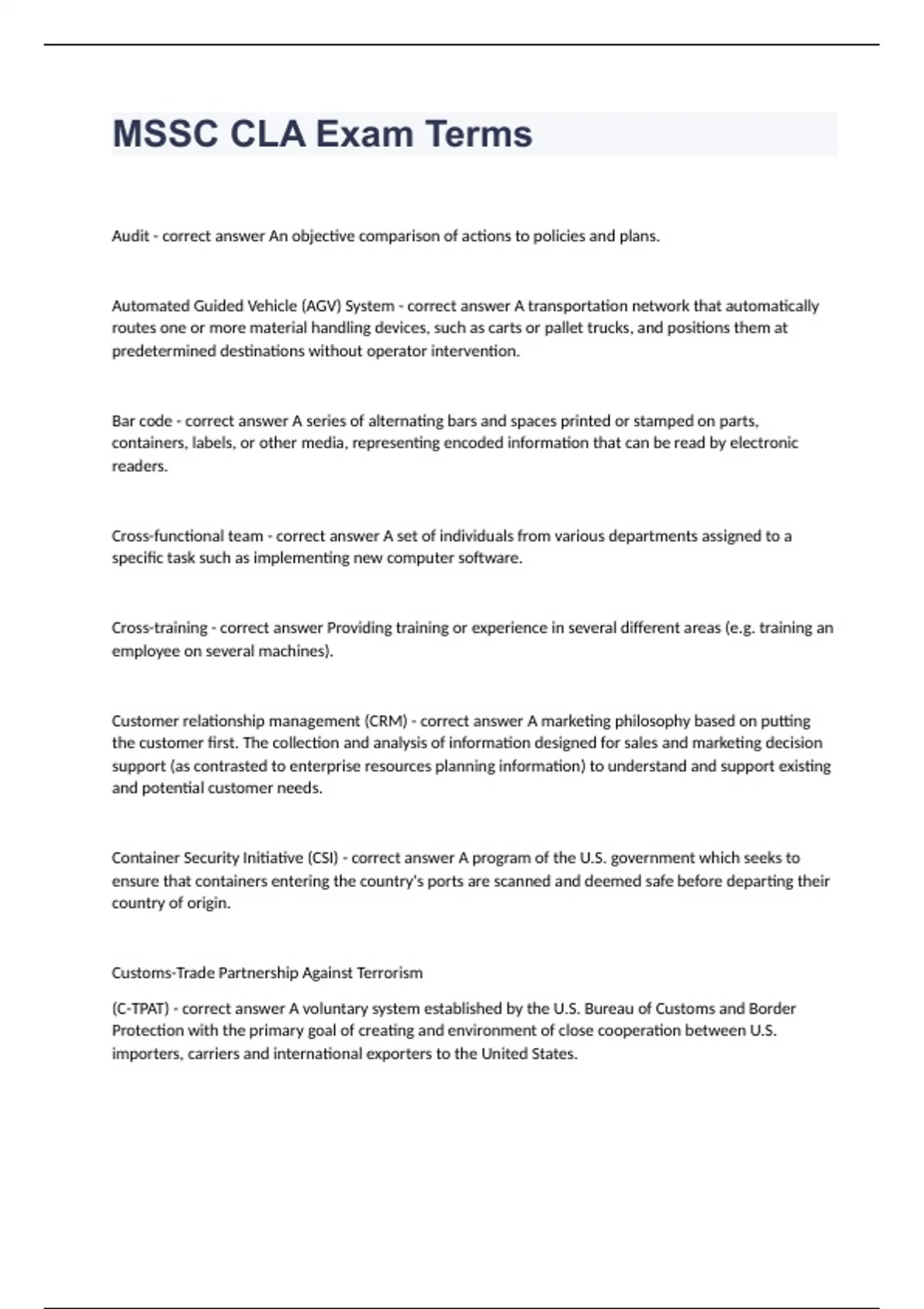 MSSC CLA Exam Terms

Audit - correct answer An objective comparison of actions to policies and plans.

Automated Guided Vehicle (AGV) System - correct answer A transportation network that automatically routes one or more material handling devices, such as carts or pallet trucks, and positions them at predetermined destinations without operator intervention.

Bar code - correct answer A series of alternating bars and spaces printed or stamped on parts, containers, labels, or other media, representing encoded information that can be read by electronic readers.

Cross-functional team - correct answer A set of individuals from various departments assigned to a specific task such as implementing new computer software.

Cross-training - correct answer Providing training or experience in several different areas (e.g. training an employee on several machines).

Customer relationship management (CRM) - correct answer A marketing philosophy based on putting the customer first. The collection and analysis of information designed for sales and marketing decision support (as contrasted to enterprise resources planning information) to understand and support existing and potential customer needs.

Container Security Initiative (CSI) - correct answer A program of the U.S. government which seeks to ensure that containers entering the country's ports are scanned and deemed safe before departing their country of origin.

Customs-Trade Partnership Against Terrorism

(C-TPAT) - correct answer A voluntary system established by the U.S. Bureau of Customs and Border Protection with the primary goal of creating and environment of close cooperation between U.S. importers, carriers and international exporters to the United States.